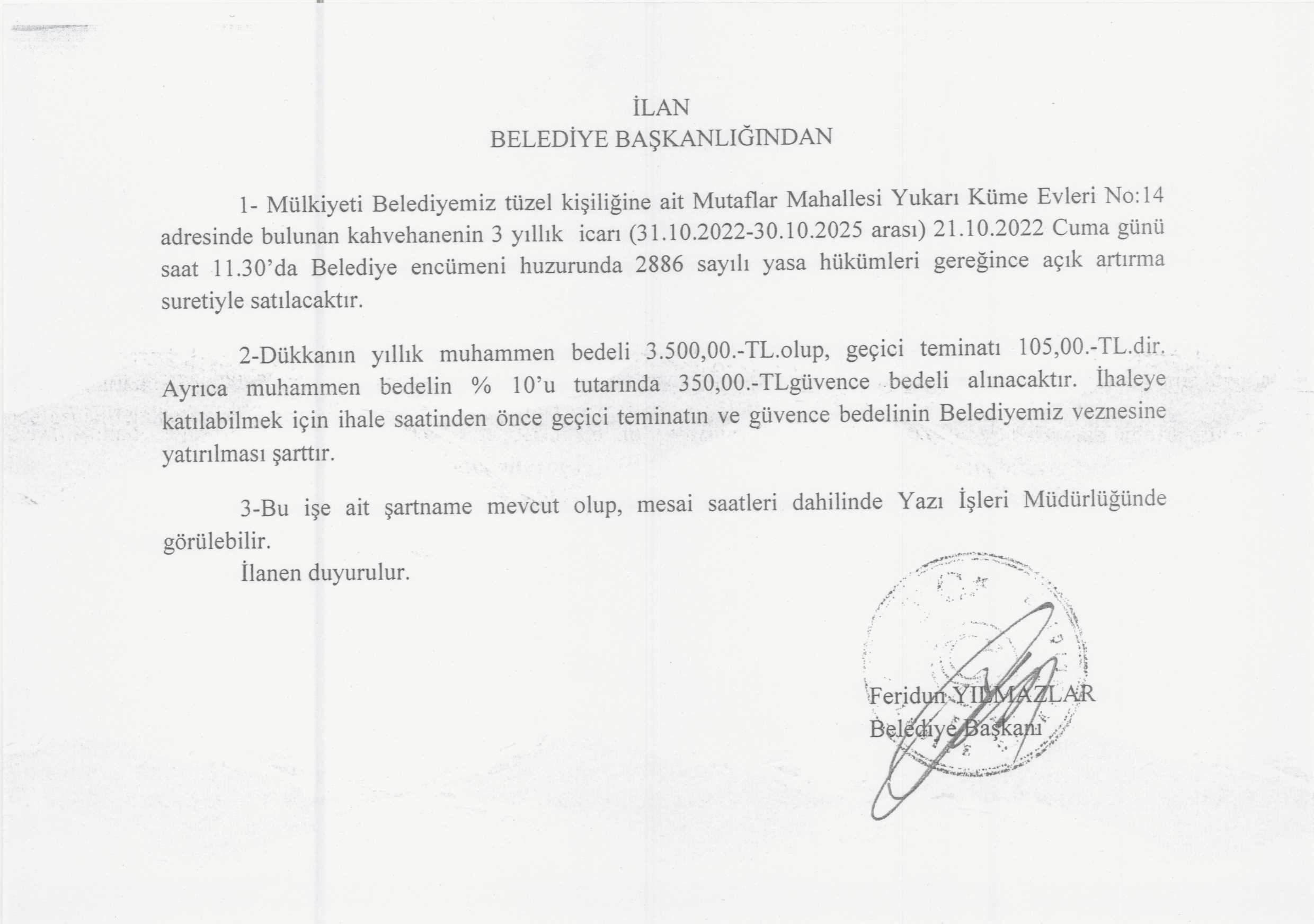 İLAN
BELEDİYE BAŞKANLIĞINDAN

1- Mülkiyeti Belediyemiz tüzel kişiliğine ait Mutaflar Mahallesi Yukarı Küme Evleri No:14 adresinde bulunan kahvehanenin 3 yıllık icarı (31.10.2022-30.10.2025 arası) 21.10.2022 Cuma günü saat 11.30'da Belediye encümeni huzurunda 2886 sayılı yasa hükümleri gereğince açık artırma suretiyle satılacaktır.

2-Dükkanın yıllık muhammen bedeli 3.500,00.-TL.olup, geçici teminatı 105,00.-TL.dir. Ayrıca muhammen bedelin % 10'u tutarında 350,00.-TLgüvence bedeli alınacaktır. İhaleye katılabilmek için ihale saatinden önce geçici teminatın ve güvence bedelinin Belediyemiz veznesine yatırılması şarttır.

3-Bu işe ait şartname mevcut olup, mesai saatleri dahilinde Yazı İşleri Müdürlüğünde görülebilir.

İlanen duyurulur.

Feridun YILMAZLAR
Belediye Başkanı